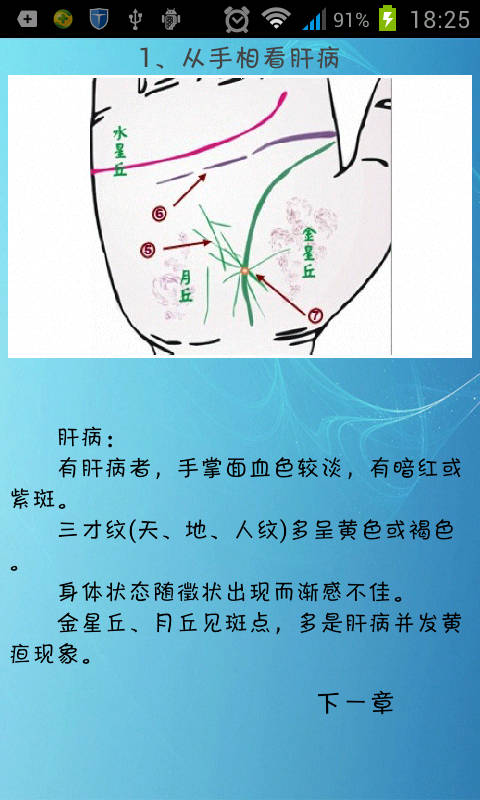 91% 18:25

1、从手相看肝病

水星丘

⑥

⑤

月丘

金星丘

⑦

肝病：

有肝病者，手掌面血色较淡，有暗红或紫斑。

三才纹(天、地、人纹)多呈黄色或褐色。

身体状态随徵状出现而渐感不佳。

金星丘、月丘见斑点，多是肝病并发黄疸现象。

下一章